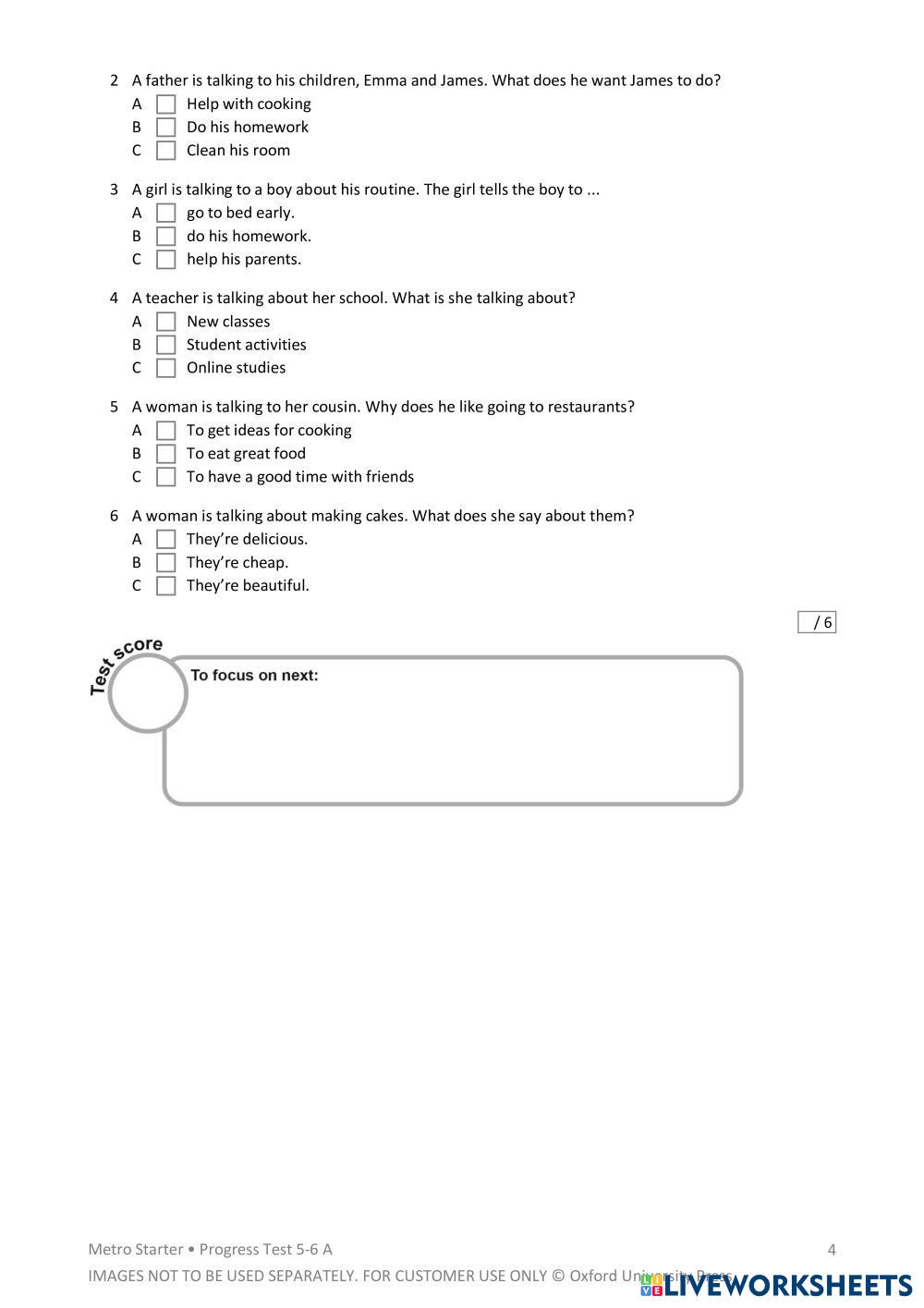 2 A father is talking to his children, Emma and James. What does he want James to do?
A Help with cooking
B Do his homework
C Clean his room

3 A girl is talking to a boy about his routine. The girl tells the boy to ...
A go to bed early.
B do his homework.
C help his parents.

4 A teacher is talking about her school. What is she talking about?
A New classes
B Student activities
C Online studies

5 A woman is talking to her cousin. Why does he like going to restaurants?
A To get ideas for cooking
B To eat great food
C To have a good time with friends

6 A woman is talking about making cakes. What does she say about them?
A They're delicious.
B They're cheap.
C They're beautiful.

/ 6

Test score

To focus on next:

Metro Starter • Progress Test 5-6 A
4

IMAGES NOT TO BE USED SEPARATELY. FOR CUSTOMER USE ONLY © Oxford University Press

LIVEWORKSHEETS